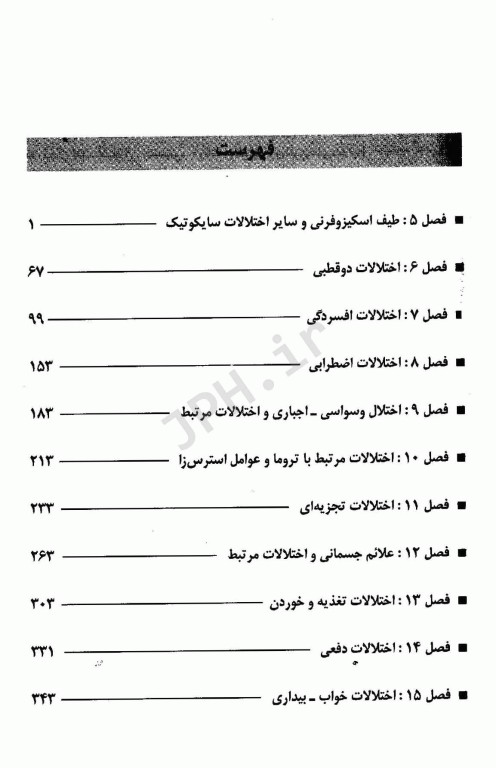 فهرست

■ فصل ۵ : طیف اسکیزوفرنی و سایر اختلالات سایکوتیک ۱

■ فصل ۶ : اختلالات دوقطبی ۶۷

■ فصل ۷ : اختلالات افسردگی ۹۹

■ فصل ۸ : اختلالات اضطرابی ۱۵۳

■ فصل ۹ : اختلال وسواسی ـ اجباری و اختلالات مرتبط ۱۸۳

■ فصل ۱۰ : اختلالات مرتبط با تروما و عوامل استرس‌زا ۲۱۳

■ فصل ۱۱ : اختلالات تجزیه‌ای ۲۳۳

■ فصل ۱۲ : علائم جسمانی و اختلالات مرتبط ۲۶۳

■ فصل ۱۳ : اختلالات تغذیه و خوردن ۳۰۳

■ فصل ۱۴ : اختلالات دفعی ۳۳۱

■ فصل ۱۵ : اختلالات خواب ـ بیداری ۳۴۳

JPH.ir